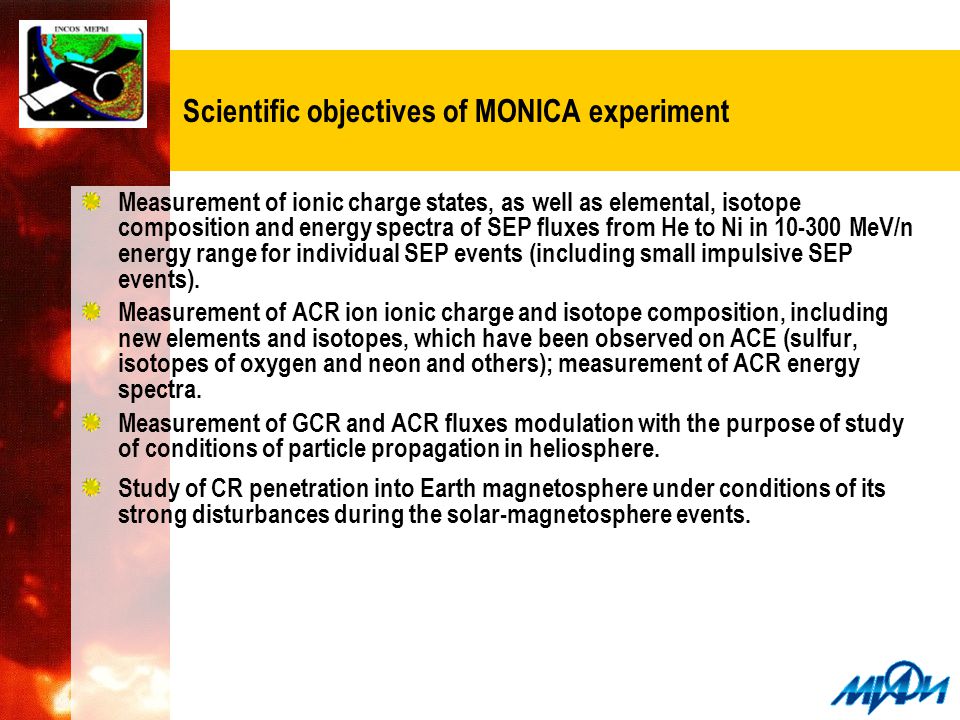 INCOS MEPhI

Scientific objectives of MONICA experiment

Measurement of ionic charge states, as well as elemental, isotope composition and energy spectra of SEP fluxes from He to Ni in 10-300 MeV/n energy range for individual SEP events (including small impulsive SEP events).

Measurement of ACR ion ionic charge and isotope composition, including new elements and isotopes, which have been observed on ACE (sulfur, isotopes of oxygen and neon and others); measurement of ACR energy spectra.

Measurement of GCR and ACR fluxes modulation with the purpose of study of conditions of particle propagation in heliosphere.

Study of CR penetration into Earth magnetosphere under conditions of its strong disturbances during the solar-magnetosphere events.

МИФИ